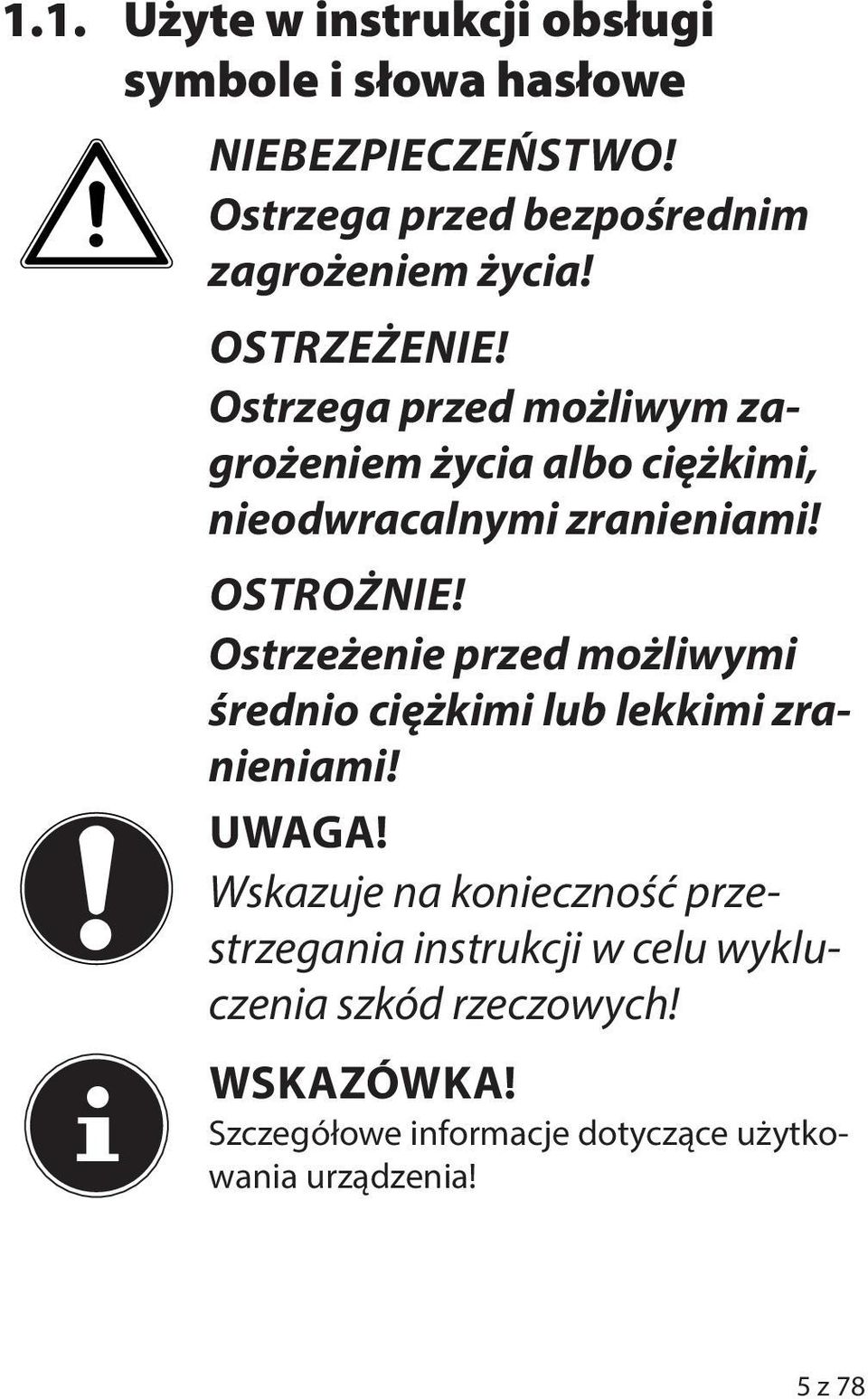 1.1. Użyte w instrukcji obsługi symbole i słowa hasłowe

NIEBEZPIECZEŃSTWO!
Ostrzega przed bezpośrednim zagrożeniem życia!

OSTRZEŻENIE!
Ostrzega przed możliwym zagrożeniem życia albo ciężkimi, nieodwracalnymi zranieniami!

OSTROŻNIE!
Ostrzeżenie przed możliwymi średnio ciężkimi lub lekkimi zranieniami!

UWAGA!
Wskazuje na konieczność przestrzegania instrukcji w celu wykluczenia szkód rzeczowych!

WSKAZÓWKA!
Szczegółowe informacje dotyczące użytkowania urządzenia!

5 z 78